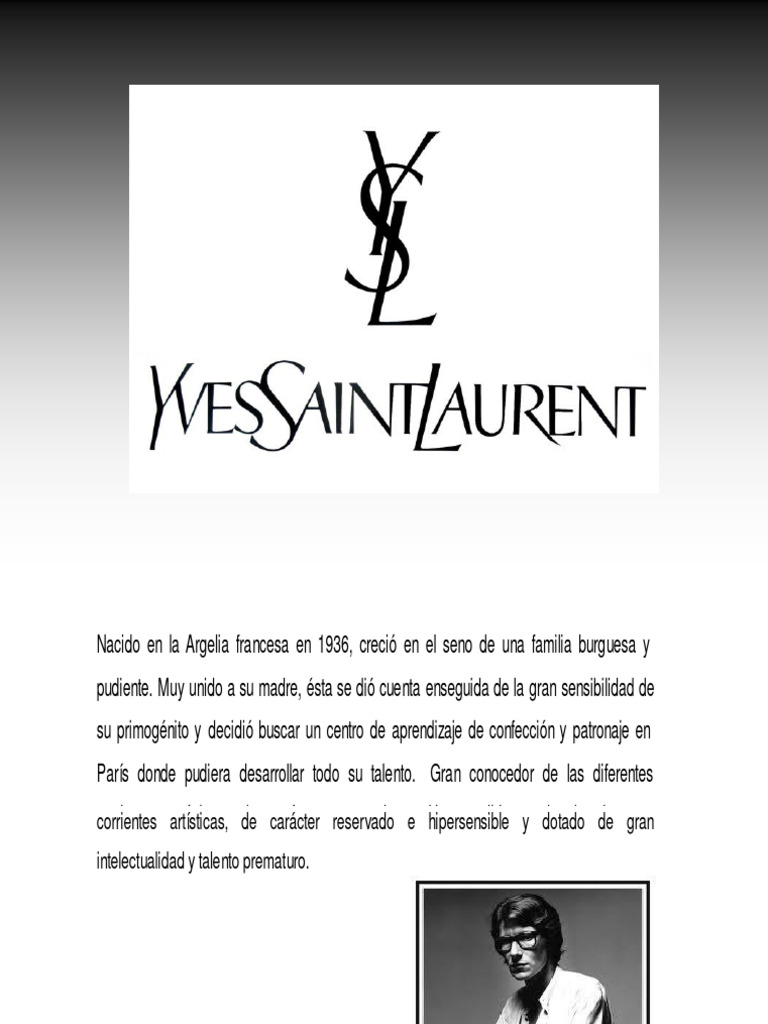 YSL

YVESSAINTLAURENT

Nacido en la Argelia francesa en 1936, creció en el seno de una familia burguesa y pudiente. Muy unido a su madre, ésta se dió cuenta enseguida de la gran sensibilidad de su primogénito y decidió buscar un centro de aprendizaje de confección y patronaje en París donde pudiera desarrollar todo su talento. Gran conocedor de las diferentes corrientes artísticas, de carácter reservado e hipersensible y dotado de gran intelectualidad y talento prematuro.